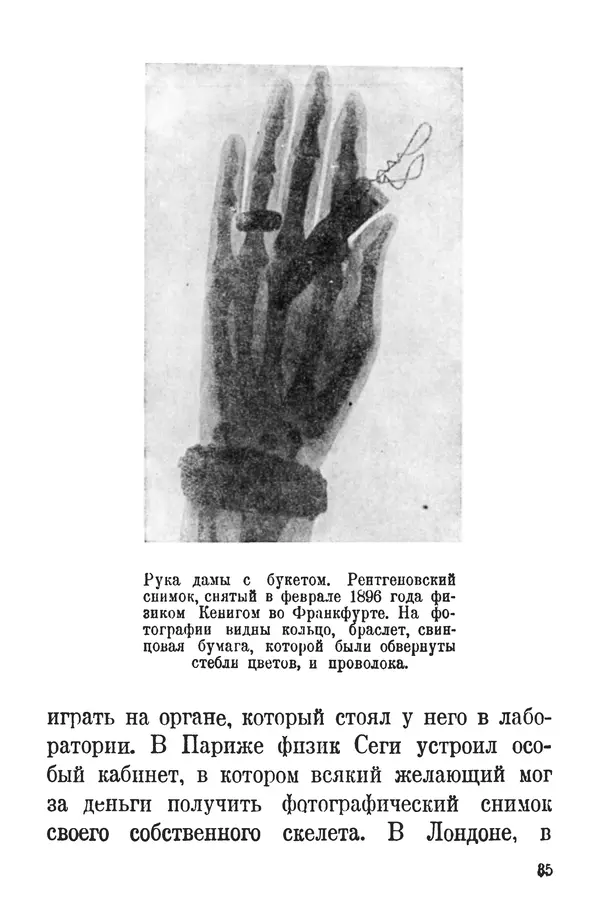 Рука дамы с букетом. Рентгеновский снимок, снятый в феврале 1896 года физиком Кенигом во Франкфурте. На фотографии видны кольцо, браслет, свинцовая бумага, которой были обвернуты стебли цветов, и проволока.

играть на органе, который стоял у него в лаборатории. В Париже физик Сеги устроил особый кабинет, в котором всякий желающий мог за деньги получить фотографический снимок своего собственного скелета. В Лондоне, в

85